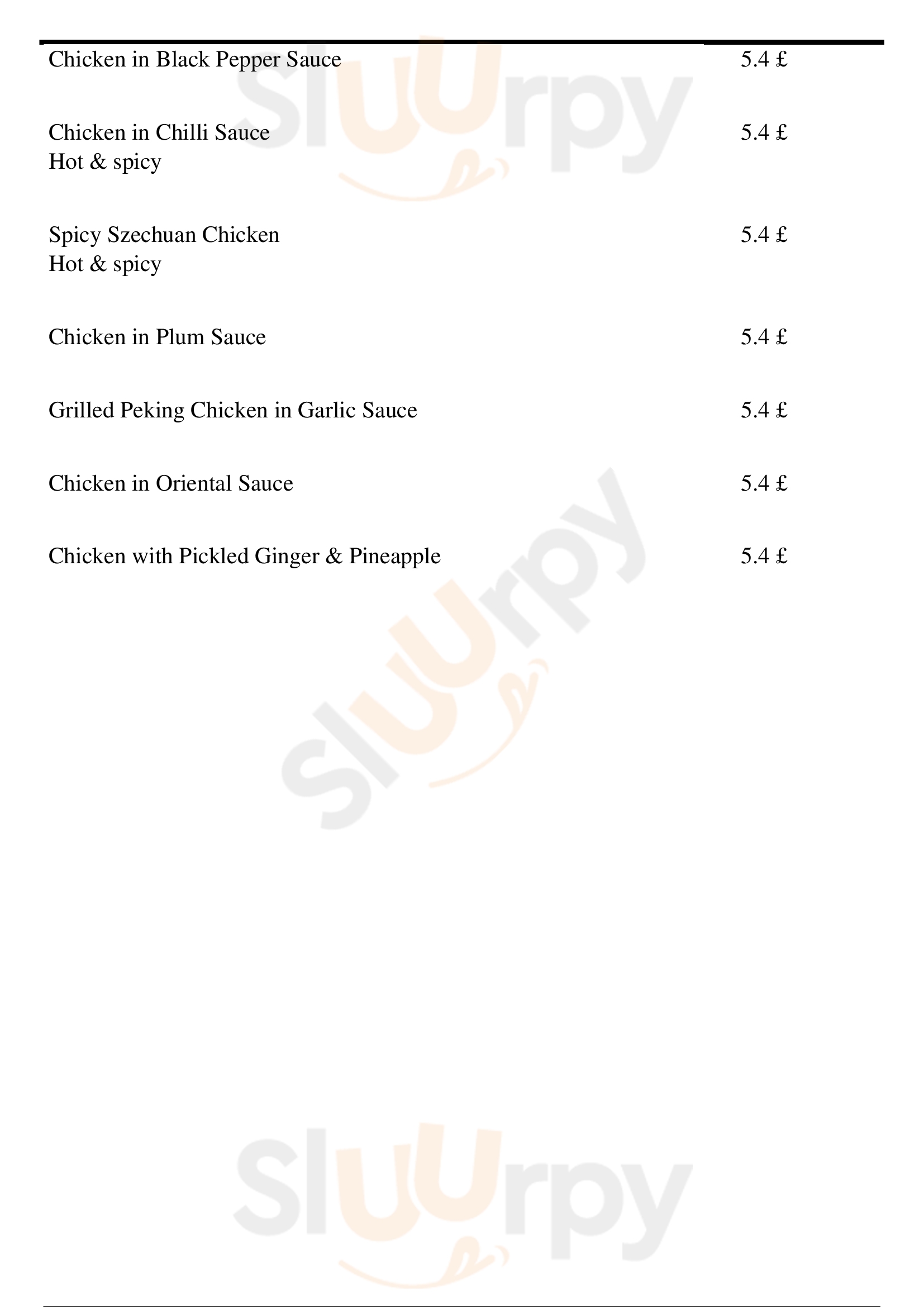 Chicken in Black Pepper Sauce 5.4 £

Chicken in Chilli Sauce 5.4 £
Hot & spicy

Spicy Szechuan Chicken 5.4 £
Hot & spicy

Chicken in Plum Sauce 5.4 £

Grilled Peking Chicken in Garlic Sauce 5.4 £

Chicken in Oriental Sauce 5.4 £

Chicken with Pickled Ginger & Pineapple 5.4 £

Sluurpy